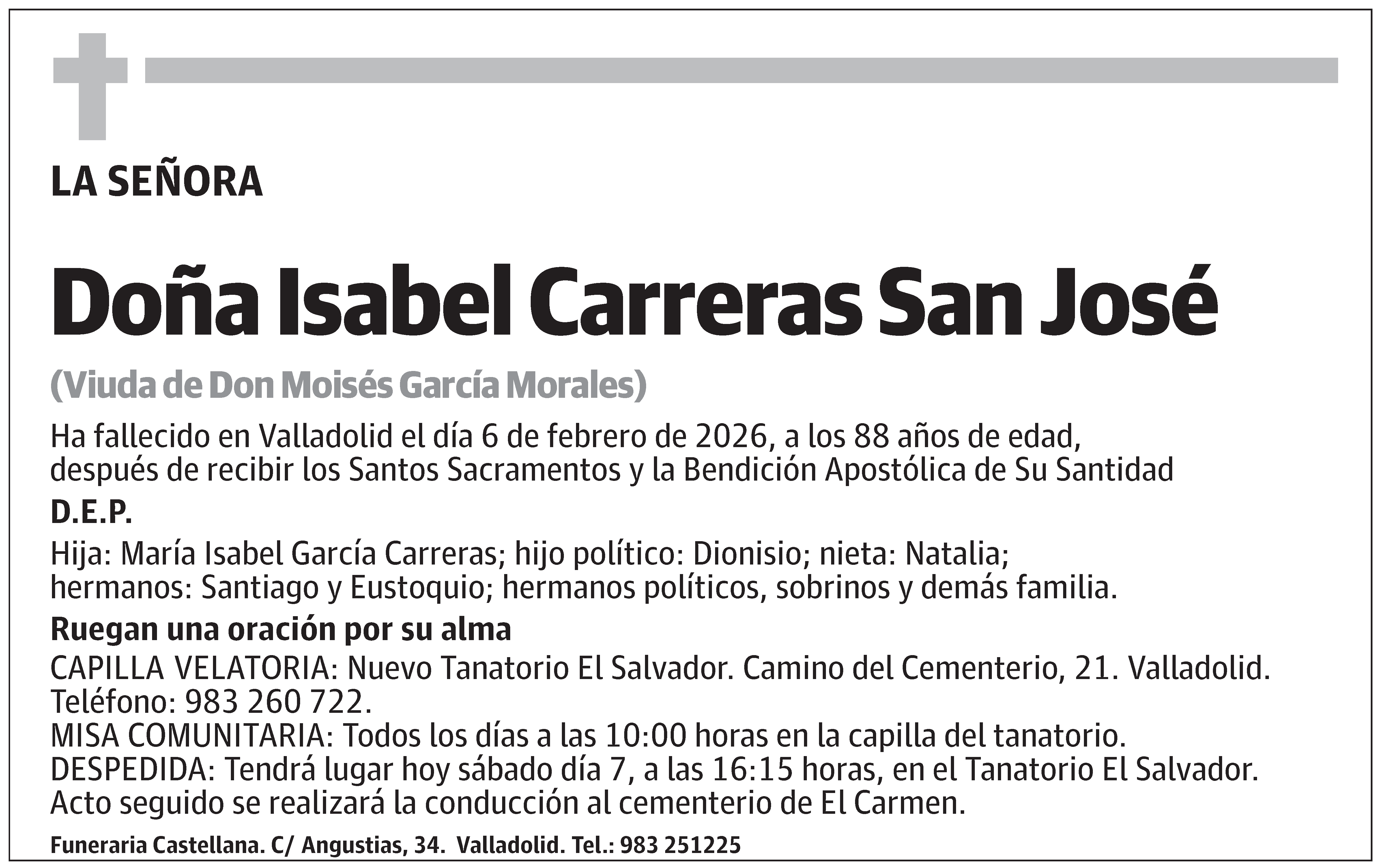 LA SEÑORA

Doña Isabel Carreras San José

(Viuda de Don Moisés García Morales)

Ha fallecido en Valladolid el día 6 de febrero de 2026, a los 88 años de edad, después de recibir los Santos Sacramentos y la Bendición Apostólica de Su Santidad

D.E.P.

Hija: María Isabel García Carreras; hijo político: Dionisio; nieta: Natalia; hermanos: Santiago y Eustoquio; hermanos políticos, sobrinos y demás familia.

Ruegan una oración por su alma

CAPILLA VELATORIA: Nuevo Tanatorio El Salvador. Camino del Cementerio, 21. Valladolid. Teléfono: 983 260 722.
MISA COMUNITARIA: Todos los días a las 10:00 horas en la capilla del tanatorio.
DESPEDIDA: Tendrá lugar hoy sábado día 7, a las 16:15 horas, en el Tanatorio El Salvador. Acto seguido se realizará la conducción al cementerio de El Carmen.

Funeraria Castellana. C/ Angustias, 34. Valladolid. Tel.: 983 251225